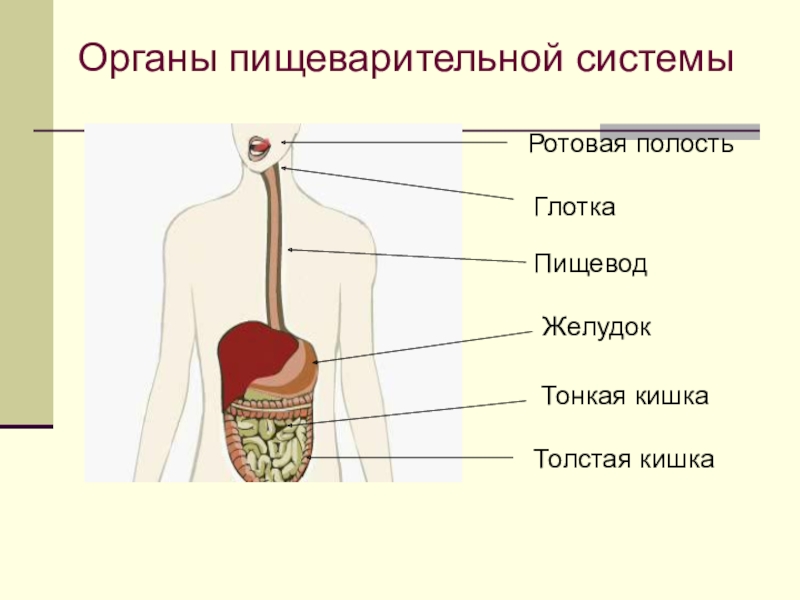 Органы пищеварительной системы

Ротовая полость

Глотка

Пищевод

Желудок

Тонкая кишка

Толстая кишка